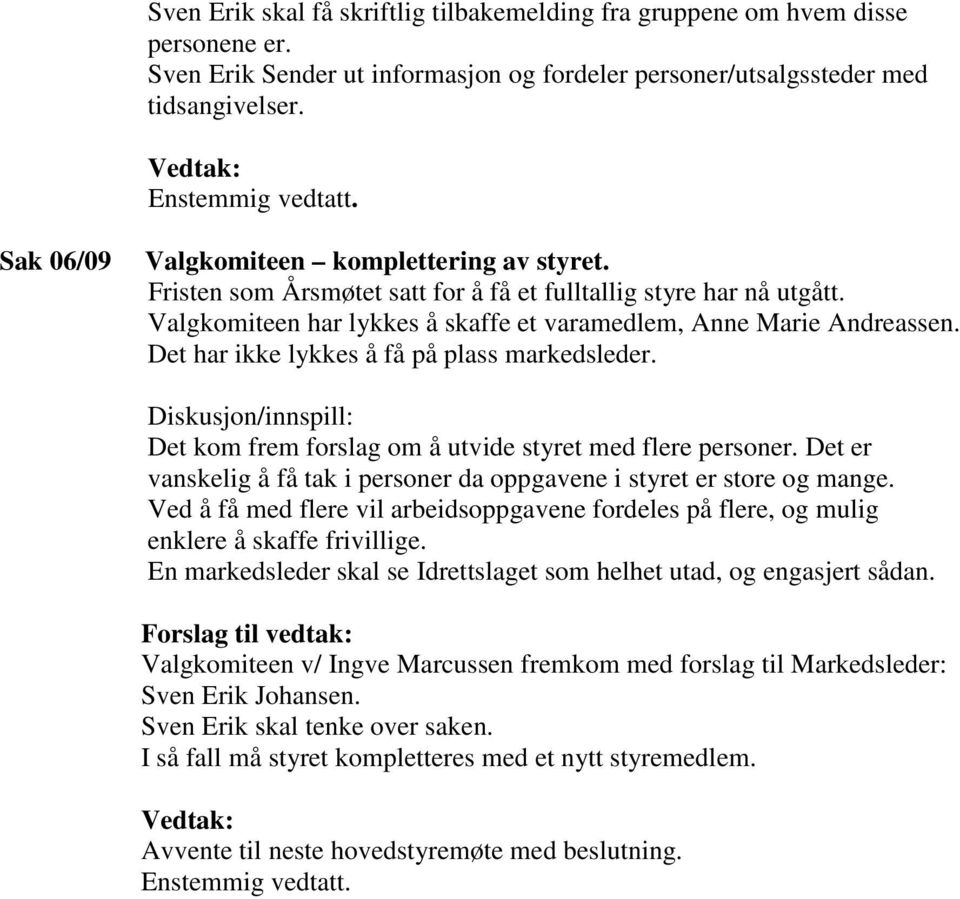 Sven Erik skal få skriftlig tilbakemelding fra gruppene om hvem disse personene er.
Sven Erik Sender ut informasjon og fordeler personer/utsalgssteder med tidsangivelser.

Vedtak:
Enstemmig vedtatt.

Sak 06/09 Valgkomiteen – komplettering av styret.
Fristen som Årsmøtet satt for å få et fulltallig styre har nå utgått.
Valgkomiteen har lykkes å skaffe et varamedlem, Anne Marie Andreassen.
Det har ikke lykkes å få på plass markedsleder.

Diskusjon/innspill:
Det kom frem forslag om å utvide styret med flere personer. Det er vanskelig å få tak i personer da oppgavene i styret er store og mange.
Ved å få med flere vil arbeidsoppgavene fordeles på flere, og mulig enklere å skaffe frivillige.
En markedsleder skal se Idrettslaget som helhet utad, og engasjert sådan.

Forslag til vedtak:
Valgkomiteen v/ Ingve Marcussen fremkom med forslag til Markedsleder: Sven Erik Johansen.
Sven Erik skal tenke over saken.
I så fall må styret kompletteres med et nytt styremedlem.

Vedtak:
Avvente til neste hovedstyremøte med beslutning.
Enstemmig vedtatt.